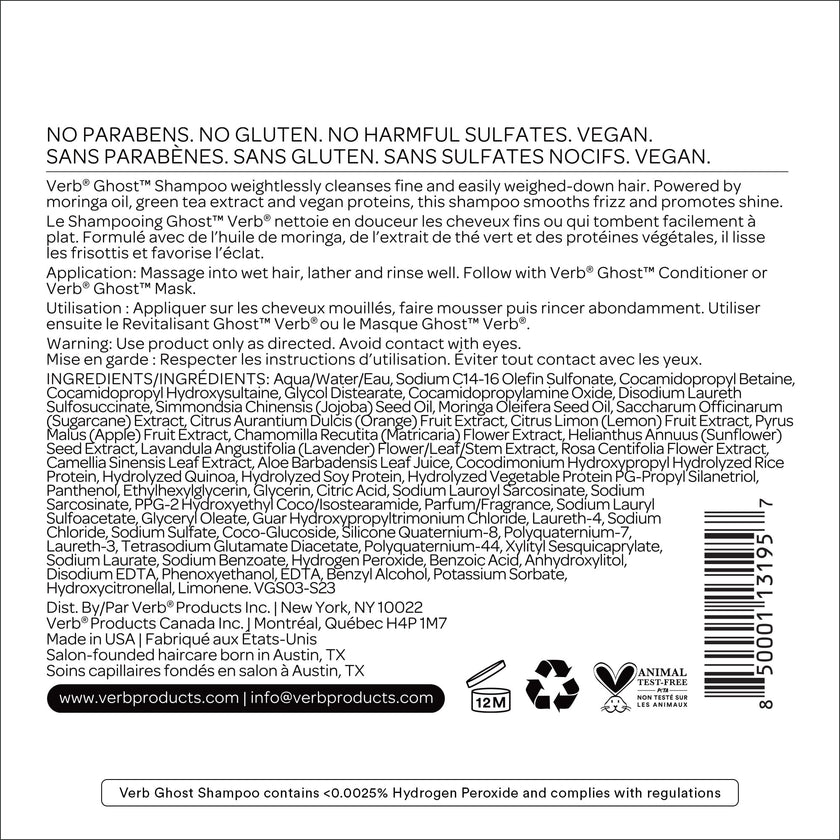 NO PARABENS. NO GLUTEN. NO HARMFUL SULFATES. VEGAN.
SANS PARABÈNES. SANS GLUTEN. SANS SULFATES NOCIFS. VEGAN.

Verb® Ghost™ Shampoo weightlessly cleanses fine and easily weighed-down hair. Powered by moringa oil, green tea extract and vegan proteins, this shampoo smooths frizz and promotes shine.

Le Shampooing Ghost™ Verb® nettoie en douceur les cheveux fins ou qui tombent facilement à plat. Formulé avec de l'huile de moringa, de l'extrait de thé vert et des protéines végétales, il lisse les frisottis et favorise l'éclat.

Application: Massage into wet hair, lather and rinse well. Follow with Verb® Ghost™ Conditioner or Verb® Ghost™ Mask.

Utilisation : Appliquer sur les cheveux mouillés, faire mousser puis rincer abondamment. Utiliser ensuite le Revitalisant Ghost™ Verb® ou le Masque Ghost™ Verb®.

Warning: Use product only as directed. Avoid contact with eyes.
Mise en garde : Respecter les instructions d'utilisation. Éviter tout contact avec les yeux.

INGREDIENTS/INGRÉDIENTS: Aqua/Water/Eau, Sodium C14-16 Olefin Sulfonate, Cocamidopropyl Betaine, Cocamidopropyl Hydroxysultaine, Glycol Distearate, Cocamidopropylamine Oxide, Disodium Laureth Sulfosuccinate, Simmondsia Chinensis (Jojoba) Seed Oil, Moringa Oleifera Seed Oil, Saccharum Officinarum (Sugarcane) Extract, Citrus Aurantium Dulcis (Orange) Fruit Extract, Citrus Limon (Lemon) Fruit Extract, Pyrus Malus (Apple) Fruit Extract, Chamomilla Recutita (Matricaria) Flower Extract, Helianthus Annuus (Sunflower) Seed Extract, Lavandula Angustifolia (Lavender) Flower/Leaf/Stem Extract, Rosa Centifolia Flower Extract, Camellia Sinensis Leaf Extract, Aloe Barbadensis Leaf Juice, Cocodimonium Hydroxypropyl Hydrolyzed Rice Protein, Hydrolyzed Quinoa, Hydrolyzed Soy Protein, Hydrolyzed Vegetable Protein PG-Propyl Silanetriol, Panthenol, Ethylhexylglycerin, Glycerin, Citric Acid, Sodium Lauroyl Sarcosinate, Sodium Sarcosinate, PPG-2 Hydroxyethyl Coco/Isostearamide, Parfum/Fragrance, Sodium Lauryl Sulfoacetate, Glyceryl Oleate, Guar Hydroxypropyltrimonium Chloride, Laureth-4, Sodium Chloride, Sodium Sulfate, Coco-Glucoside, Silicone Quaternium-8, Polyquaternium-7, Laureth-3, Tetrasodium Glutamate Diacetate, Polyquaternium-44, Xylityl Sesquicaprylate, Sodium Laurate, Sodium Benzoate, Hydrogen Peroxide, Benzoic Acid, Anhydroxylitol, Disodium EDTA, Phenoxyethanol, EDTA, Benzyl Alcohol, Potassium Sorbate, Hydroxycitronellal, Limonene. VGS03-S23

Dist. By/Par Verb® Products Inc. | New York, NY 10022
Verb® Products Canada Inc. | Montréal, Québec H4P 1M7
Made in USA | Fabriqué aux États-Unis
Salon-founded haircare born in Austin, TX
Soins capillaires fondés en salon à Austin, TX

www.verbproducts.com | info@verbproducts.com

12M

ANIMAL TEST-FREE
NON TESTÉ SUR LES ANIMAUX

8 50001 13195 7

Verb Ghost Shampoo contains <0.0025% Hydrogen Peroxide and complies with regulations